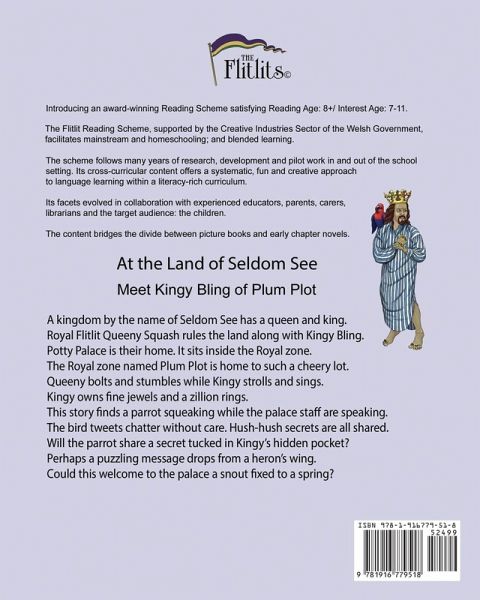 THE Flitlits©

Introducing an award-winning Reading Scheme satisfying Reading Age: 8+/ Interest Age: 7-11.

The Flitlit Reading Scheme, supported by the Creative Industries Sector of the Welsh Government, facilitates mainstream and homeschooling; and blended learning.

The scheme follows many years of research, development and pilot work in and out of the school setting. Its cross-curricular content offers a systematic, fun and creative approach to language learning within a literacy-rich curriculum.

Its facets evolved in collaboration with experienced educators, parents, carers, librarians and the target audience: the children.

The content bridges the divide between picture books and early chapter novels.

At the Land of Seldom See

Meet Kingy Bling of Plum Plot

A kingdom by the name of Seldom See has a queen and king.
Royal Flitlit Queeny Squash rules the land along with Kingy Bling.
Potty Palace is their home. It sits inside the Royal zone.
The Royal zone named Plum Plot is home to such a cheery lot.
Queeny bolts and stumbles while Kingy strolls and sings.
Kingy owns fine jewels and a zillion rings.
This story finds a parrot squeaking while the palace staff are speaking.
The bird tweets chatter without care. Hush-hush secrets are all shared.
Will the parrot share a secret tucked in Kingy's hidden pocket?
Perhaps a puzzling message drops from a heron's wing.
Could this welcome to the palace a snout fixed to a spring?

ISBN 978-1-916779-51-8
52499
9 781916 779518